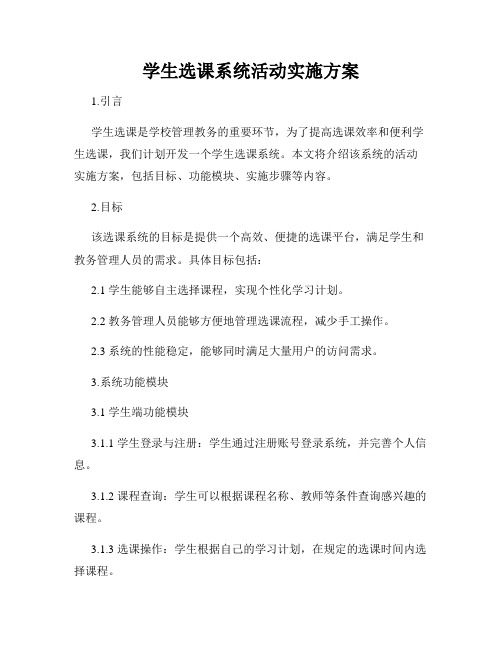 学生选课系统活动实施方案

1.引言

学生选课是学校管理教务的重要环节，为了提高选课效率和便利学生选课，我们计划开发一个学生选课系统。本文将介绍该系统的活动实施方案，包括目标、功能模块、实施步骤等内容。

2.目标

该选课系统的目标是提供一个高效、便捷的选课平台，满足学生和教务管理人员的需求。具体目标包括：

2.1 学生能够自主选择课程，实现个性化学习计划。

2.2 教务管理人员能够方便地管理选课流程，减少手工操作。

2.3 系统的性能稳定，能够同时满足大量用户的访问需求。

3.系统功能模块

3.1 学生端功能模块

3.1.1 学生登录与注册：学生通过注册账号登录系统，并完善个人信息。

3.1.2 课程查询：学生可以根据课程名称、教师等条件查询感兴趣的课程。

3.1.3 选课操作：学生根据自己的学习计划，在规定的选课时间内选择课程。